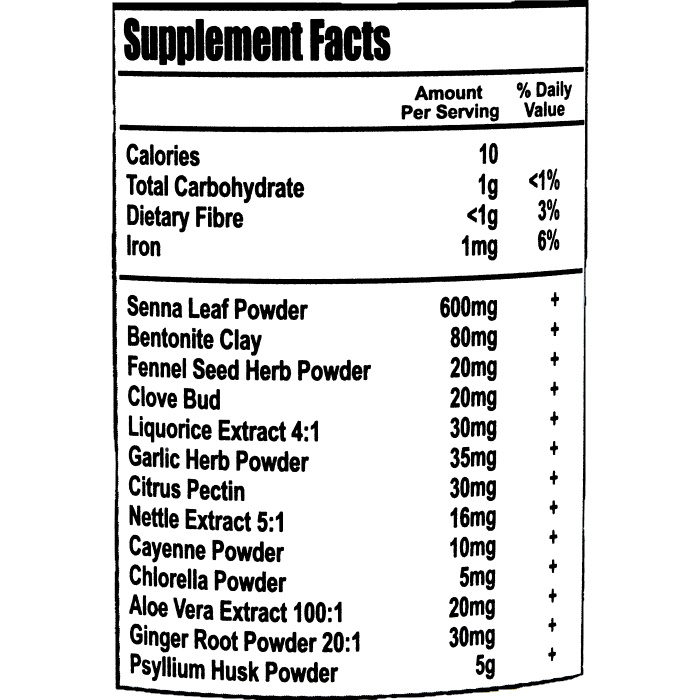 Supplement Facts

| | Amount Per Serving | % Daily Value |
|---|---|---|
| Calories | 10 | |
| Total Carbohydrate | 1g | <1% |
| Dietary Fibre | <1g | 3% |
| Iron | 1mg | 6% |
| Senna Leaf Powder | 600mg | + |
| Bentonite Clay | 80mg | + |
| Fennel Seed Herb Powder | 20mg | + |
| Clove Bud | 20mg | + |
| Liquorice Extract 4:1 | 30mg | + |
| Garlic Herb Powder | 35mg | + |
| Citrus Pectin | 30mg | + |
| Nettle Extract 5:1 | 16mg | + |
| Cayenne Powder | 10mg | + |
| Chlorella Powder | 5mg | + |
| Aloe Vera Extract 100:1 | 20mg | + |
| Ginger Root Powder 20:1 | 30mg | + |
| Psyllium Husk Powder | 5g | + |